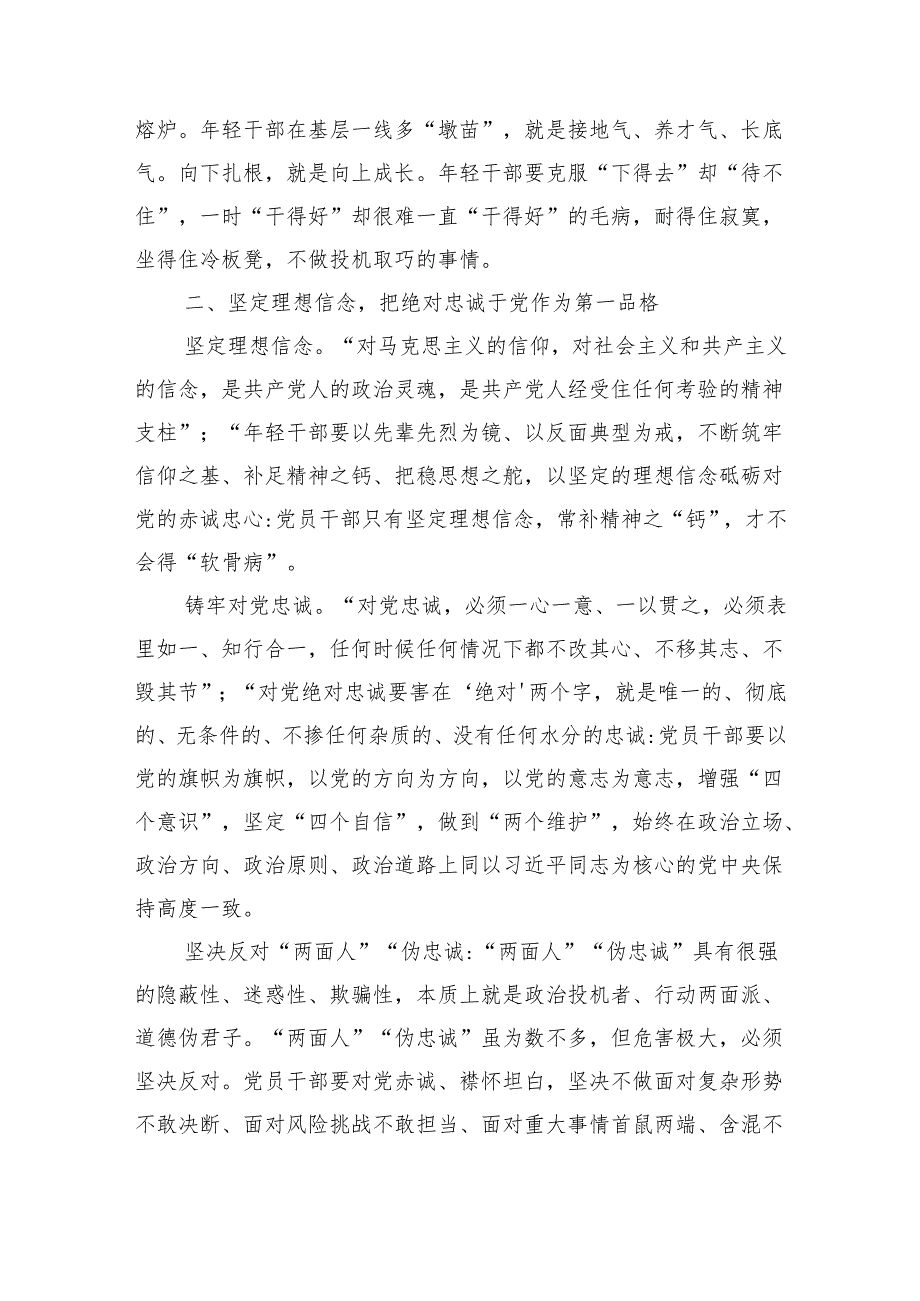 熔炉。年轻干部在基层一线多“墩苗”，就是接地气、养才气、长底气。向下扎根，就是向上成长。年轻干部要克服“下得去”却“待不住”，一时“干得好”却很难一直“干得好”的毛病，耐得住寂寞，坐得住冷板凳，不做投机取巧的事情。

二、坚定理想信念，把绝对忠诚于党作为第一品格

坚定理想信念。“对马克思主义的信仰，对社会主义和共产主义的信念，是共产党人的政治灵魂，是共产党人经受住任何考验的精神支柱”；“年轻干部要以先辈先烈为镜、以反面典型为戒，不断筑牢信仰之基、补足精神之钙、把稳思想之舵，以坚定的理想信念砥砺对党的赤诚忠心:党员干部只有坚定理想信念，常补精神之“钙”，才不会得“软骨病”。

铸牢对党忠诚。“对党忠诚，必须一心一意、一以贯之，必须表里如一、知行合一，任何时候任何情况下都不改其心、不移其志、不毁其节”；“对党绝对忠诚要害在‘绝对'两个字，就是唯一的、彻底的、无条件的、不掺任何杂质的、没有任何水分的忠诚:党员干部要以党的旗帜为旗帜，以党的方向为方向，以党的意志为意志，增强“四个意识”，坚定“四个自信”，做到“两个维护”，始终在政治立场、政治方向、政治原则、政治道路上同以习近平同志为核心的党中央保持高度一致。

坚决反对“两面人”“伪忠诚:“两面人”“伪忠诚”具有很强的隐蔽性、迷惑性、欺骗性，本质上就是政治投机者、行动两面派、道德伪君子。“两面人”“伪忠诚”虽为数不多，但危害极大，必须坚决反对。党员干部要对党赤诚、襟怀坦白，坚决不做面对复杂形势不敢决断、面对风险挑战不敢担当、面对重大事情首鼠两端、含混不